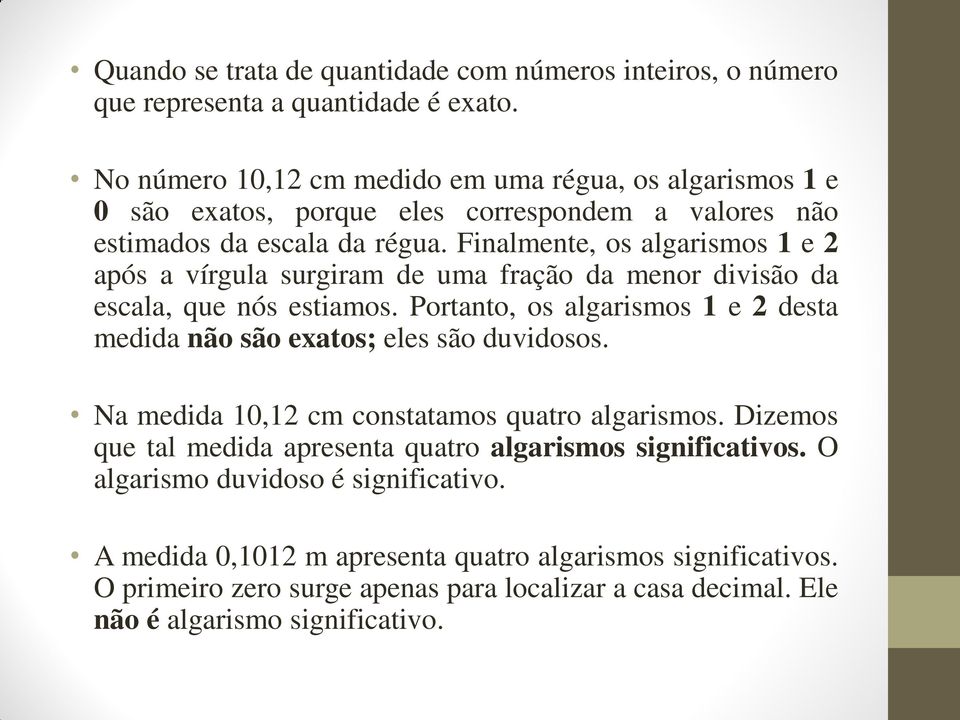 • Quando se trata de quantidade com números inteiros, o número que representa a quantidade é exato.

• No número 10,12 cm medido em uma régua, os algarismos 1 e 0 são exatos, porque eles correspondem a valores não estimados da escala da régua. Finalmente, os algarismos 1 e 2 após a vírgula surgiram de uma fração da menor divisão da escala, que nós estiamos. Portanto, os algarismos 1 e 2 desta medida não são exatos; eles são duvidosos.

• Na medida 10,12 cm constatamos quatro algarismos. Dizemos que tal medida apresenta quatro algarismos significativos. O algarismo duvidoso é significativo.

• A medida 0,1012 m apresenta quatro algarismos significativos. O primeiro zero surge apenas para localizar a casa decimal. Ele não é algarismo significativo.